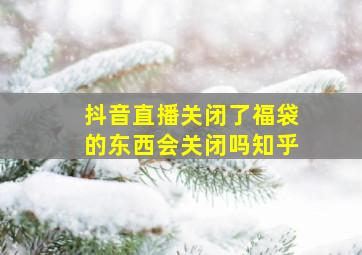 抖音直播关闭了福袋的东西会关闭吗知乎